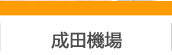 成田機場